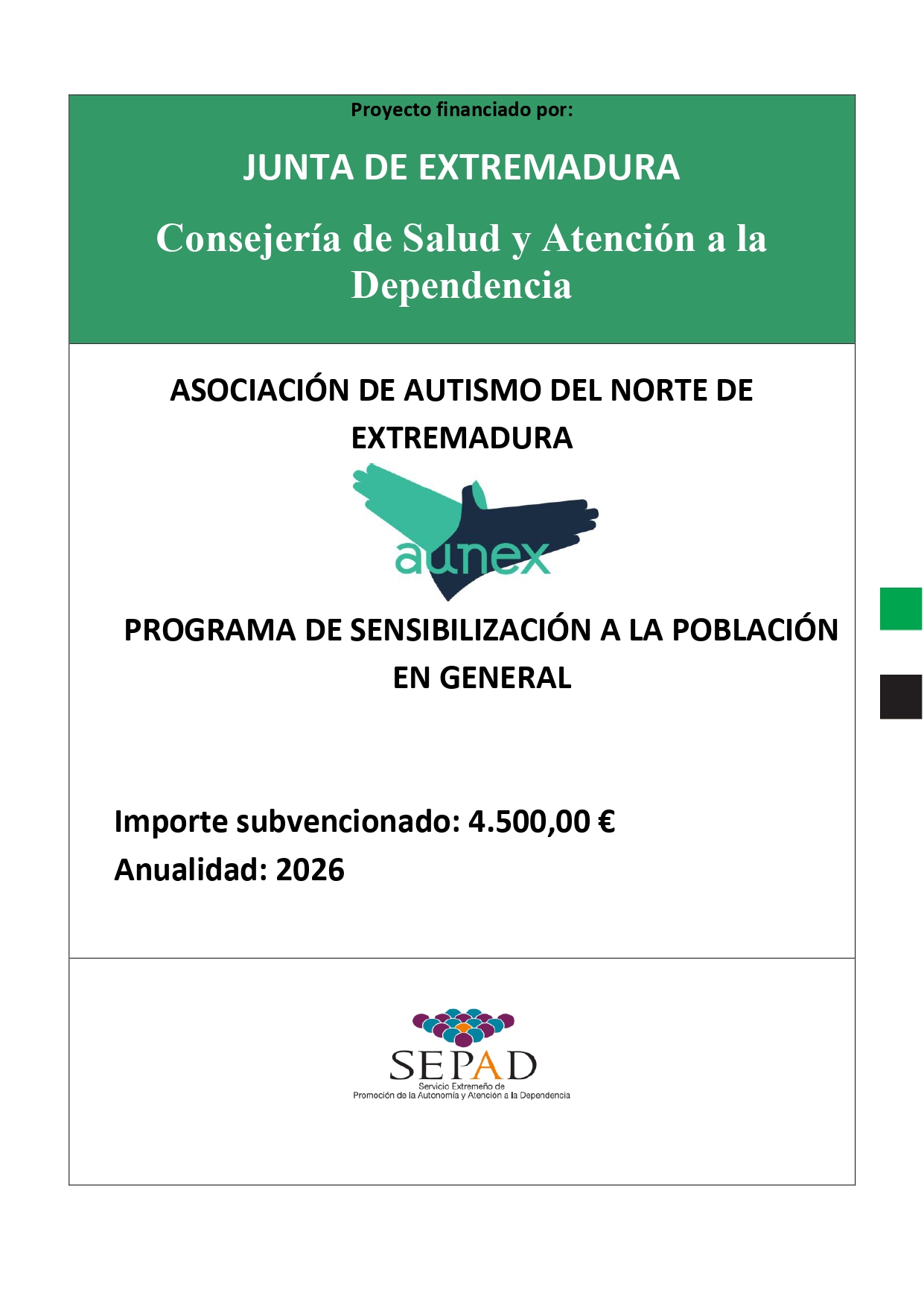 Proyecto financiado por:

JUNTA DE EXTREMADURA

Consejería de Salud y Atención a la Dependencia

ASOCIACIÓN DE AUTISMO DEL NORTE DE EXTREMADURA

aunex

PROGRAMA DE SENSIBILIZACIÓN A LA POBLACIÓN EN GENERAL

Importe subvencionado: 4.500,00 €
Anualidad: 2026

SEPAD
Servicio Extremeño de
Promoción de la Autonomía y Atención a la Dependencia